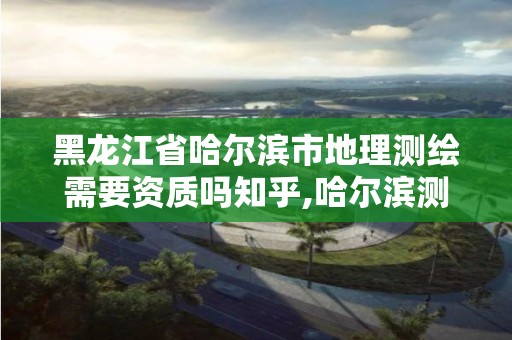 黑龙江省哈尔滨市地理测绘需要资质吗知乎,哈尔滨测